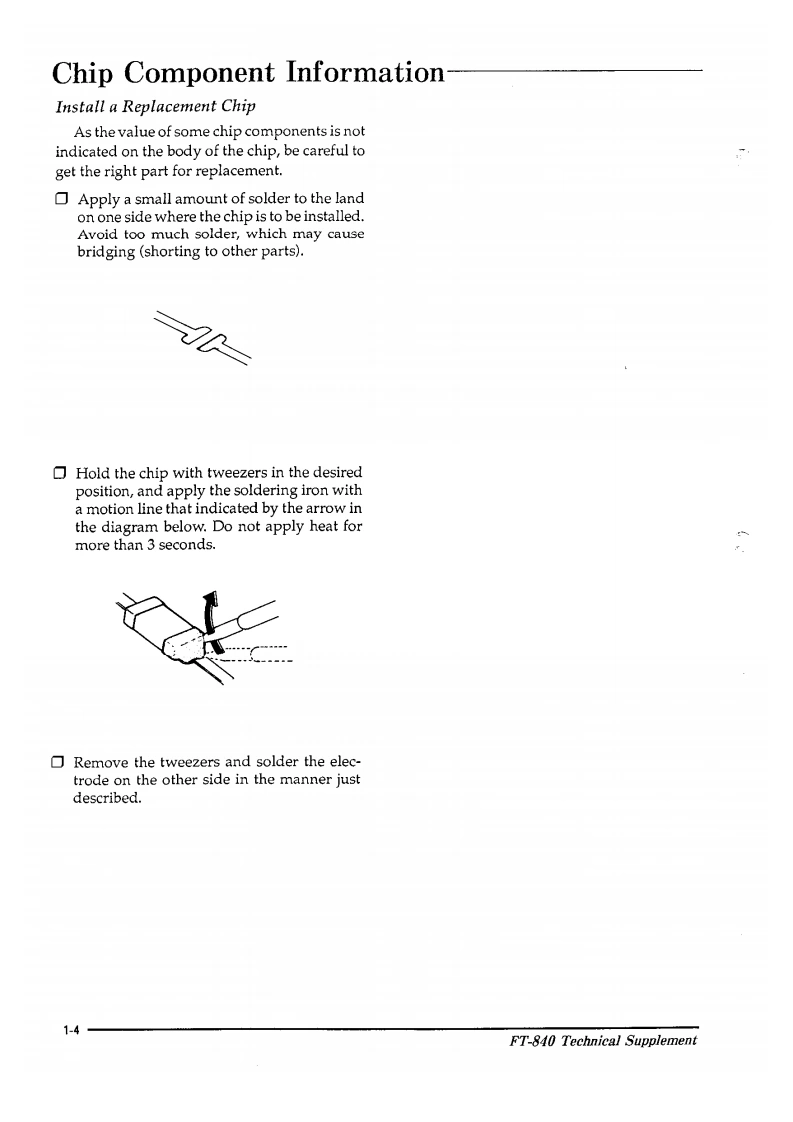 Chip Component Information

Install a Replacement Chip

As the value of some chip components is not indicated on the body of the chip, be careful to get the right part for replacement.

❒ Apply a small amount of solder to the land on one side where the chip is to be installed. Avoid too much solder, which may cause bridging (shorting to other parts).

❒ Hold the chip with tweezers in the desired position, and apply the soldering iron with a motion line that indicated by the arrow in the diagram below. Do not apply heat for more than 3 seconds.

❒ Remove the tweezers and solder the electrode on the other side in the manner just described.

1-4

FT-840 Technical Supplement